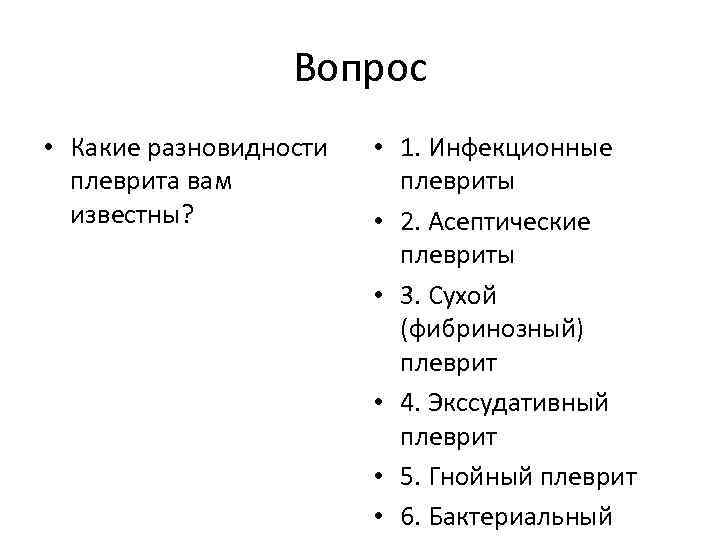 Вопрос

• Какие разновидности плеврита вам известны?

• 1. Инфекционные плевриты
• 2. Асептические плевриты
• 3. Сухой (фибринозный) плеврит
• 4. Экссудативный плеврит
• 5. Гнойный плеврит
• 6. Бактериальный